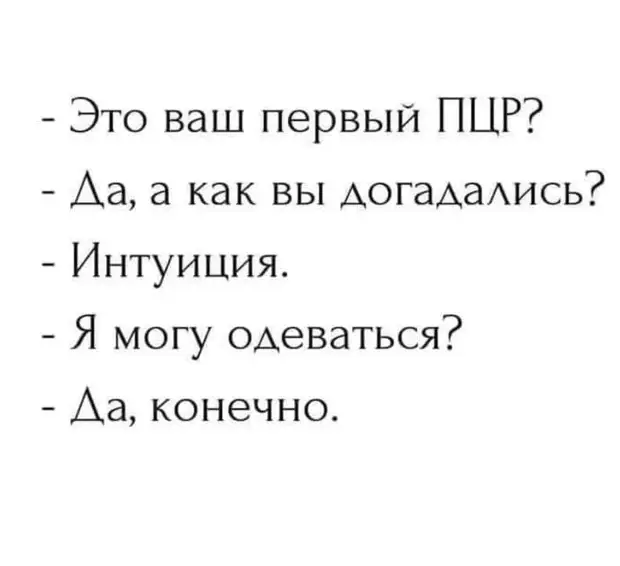 - Это ваш первый ПЦР?
- Да, а как вы догадались?
- Интуиция.
- Я могу одеваться?
- Да, конечно.